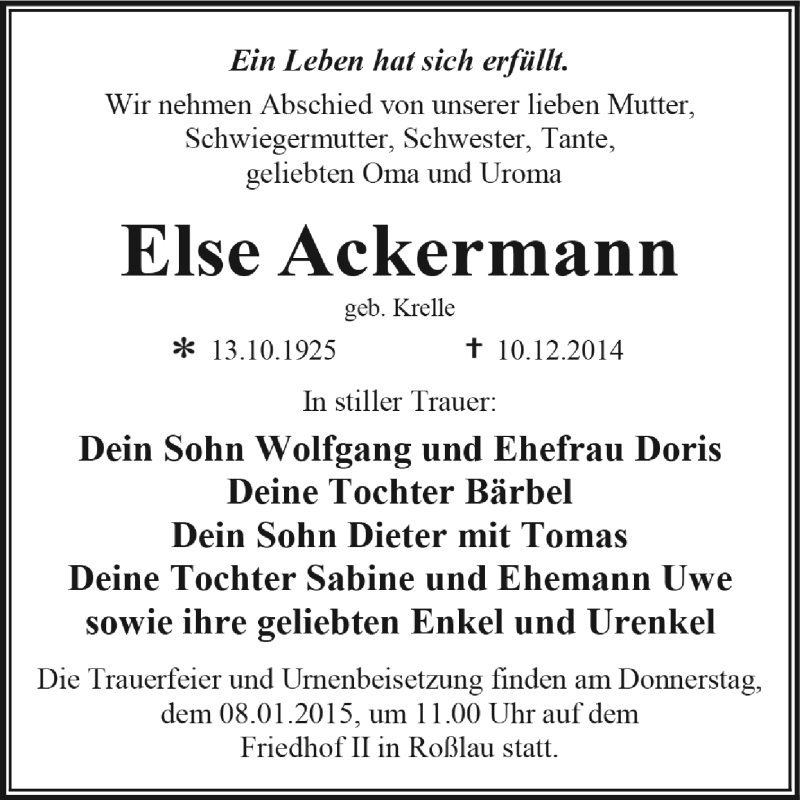 Ein Leben hat sich erfüllt.

Wir nehmen Abschied von unserer lieben Mutter, Schwiegermutter, Schwester, Tante, geliebten Oma und Uroma

Else Ackermann

geb. Krelle

* 13.10.1925 † 10.12.2014

In stiller Trauer:

Dein Sohn Wolfgang und Ehefrau Doris
Deine Tochter Bärbel
Dein Sohn Dieter mit Tomas
Deine Tochter Sabine und Ehemann Uwe
sowie ihre geliebten Enkel und Urenkel

Die Trauerfeier und Urnenbeisetzung finden am Donnerstag, dem 08.01.2015, um 11.00 Uhr auf dem Friedhof II in Roßlau statt.